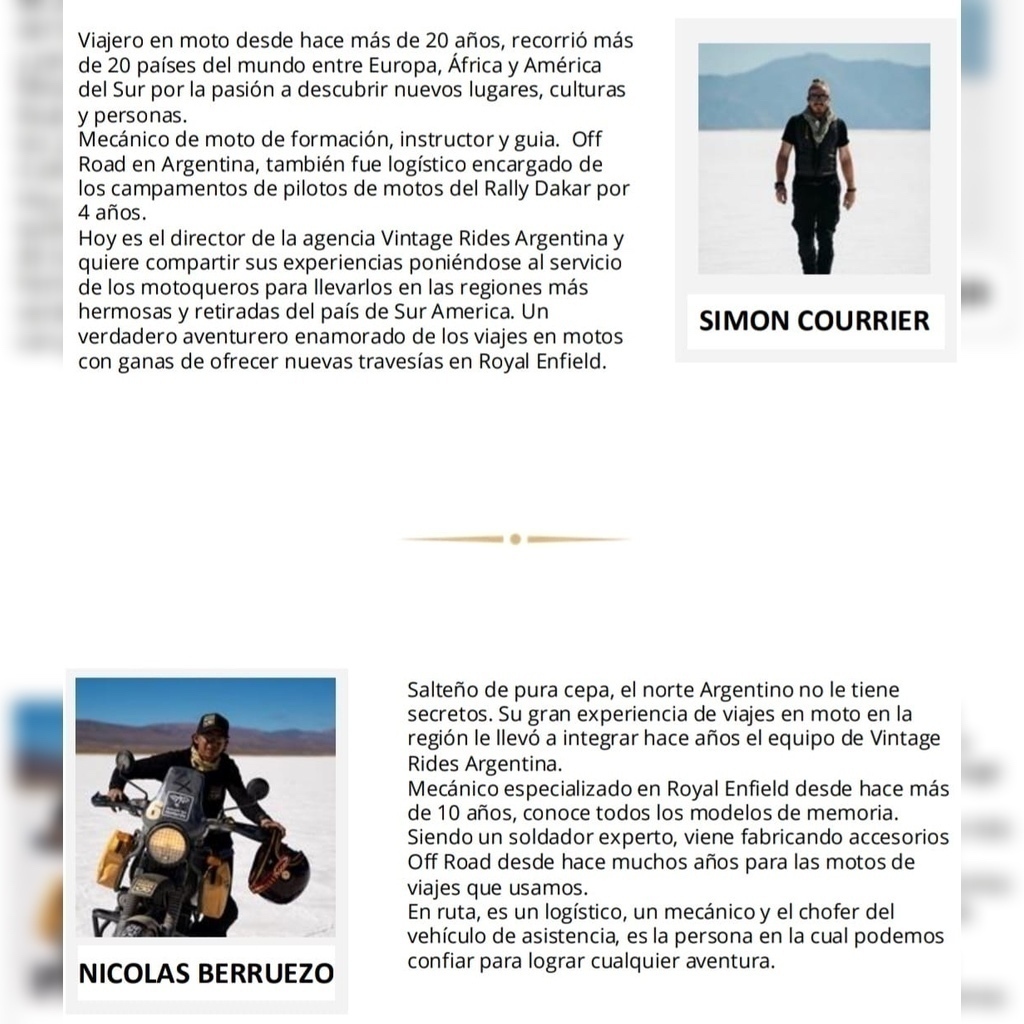 Viajero en moto desde hace más de 20 años, recorrió más de 20 países del mundo entre Europa, África y América del Sur por la pasión a descubrir nuevos lugares, culturas y personas.
Mecánico de moto de formación, instructor y guia. Off Road en Argentina, también fue logístico encargado de los campamentos de pilotos de motos del Rally Dakar por 4 años.
Hoy es el director de la agencia Vintage Rides Argentina y quiere compartir sus experiencias poniéndose al servicio de los motoqueros para llevarlos en las regiones más hermosas y retiradas del país de Sur America. Un verdadero aventurero enamorado de los viajes en motos con ganas de ofrecer nuevas travesías en Royal Enfield.

SIMON COURRIER

NICOLAS BERRUEZO

Salteño de pura cepa, el norte Argentino no le tiene secretos. Su gran experiencia de viajes en moto en la región le llevó a integrar hace años el equipo de Vintage Rides Argentina.
Mecánico especializado en Royal Enfield desde hace más de 10 años, conoce todos los modelos de memoria.
Siendo un soldador experto, viene fabricando accesorios Off Road desde hace muchos años para las motos de viajes que usamos.
En ruta, es un logístico, un mecánico y el chofer del vehículo de asistencia, es la persona en la cual podemos confiar para lograr cualquier aventura.